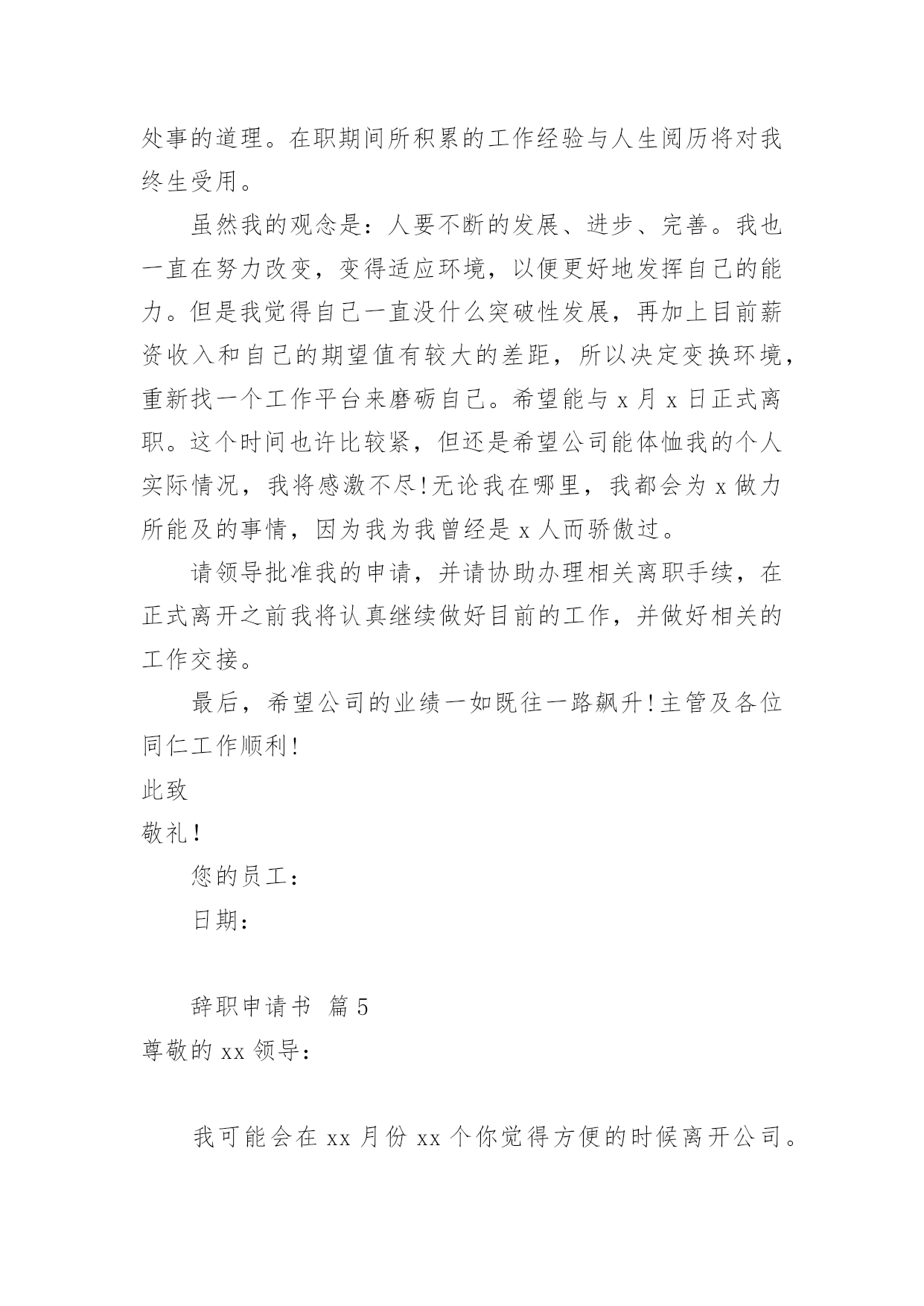 处事的道理。在职期间所积累的工作经验与人生阅历将对我终生受用。

虽然我的观念是：人要不断的发展、进步、完善。我也一直在努力改变，变得适应环境，以便更好地发挥自己的能力。但是我觉得自己一直没什么突破性发展，再加上目前薪资收入和自己的期望值有较大的差距，所以决定变换环境，重新找一个工作平台来磨砺自己。希望能与 x 月 x 日正式离职。这个时间也许比较紧，但还是希望公司能体恤我的个人实际情况，我将感激不尽!无论我在哪里，我都会为 x 做力所能及的事情，因为我为我曾经是 x 人而骄傲过。

请领导批准我的申请，并请协助办理相关离职手续，在正式离开之前我将认真继续做好目前的工作，并做好相关的工作交接。

最后，希望公司的业绩一如既往一路飙升!主管及各位同仁工作顺利!

此致

敬礼!

您的员工：

日期：

辞职申请书 篇 5

尊敬的 xx 领导：

我可能会在 xx 月份 xx 个你觉得方便的时候离开公司。